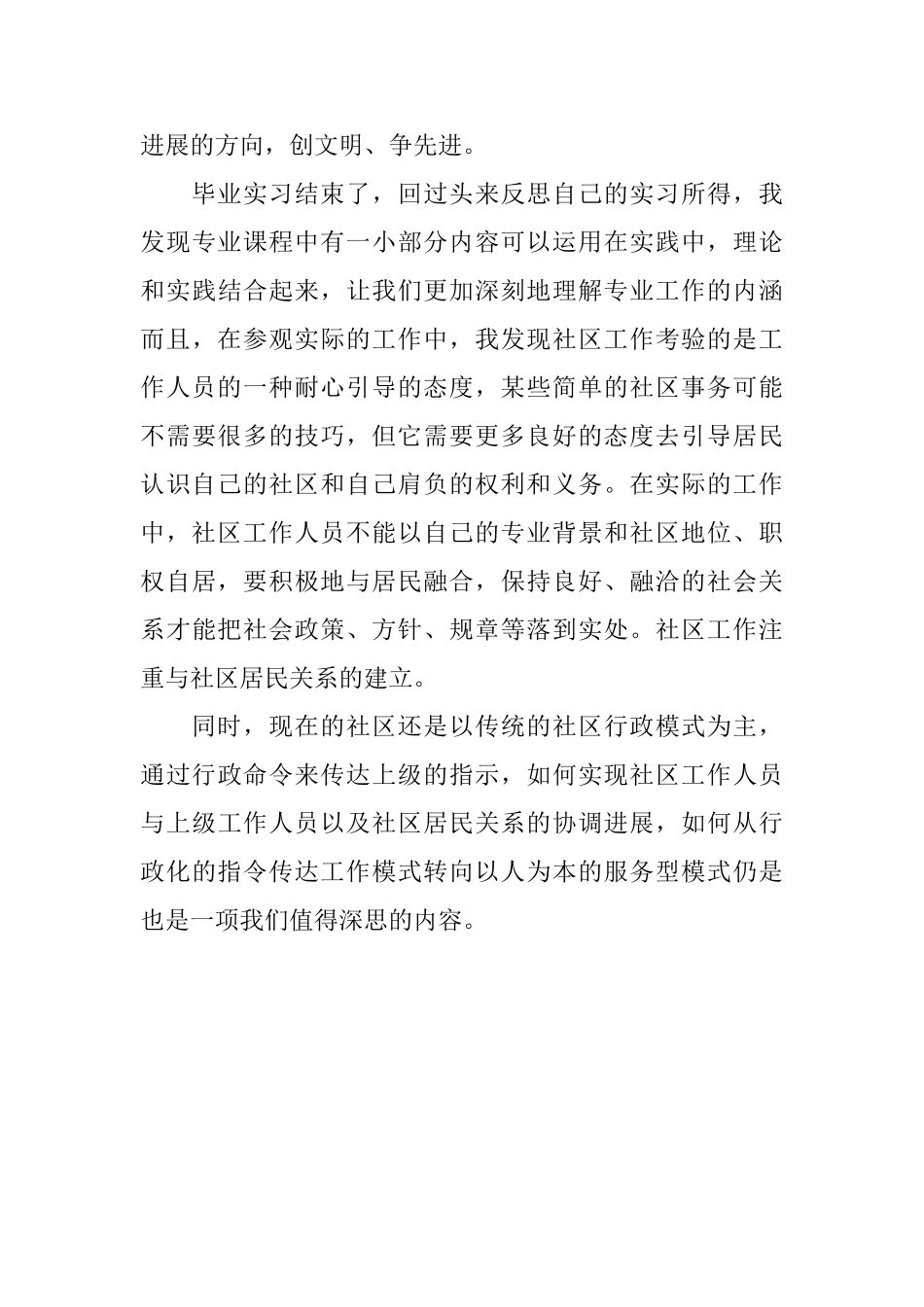 进展的方向，创文明、争先进。

毕业实习结束了，回过头来反思自己的实习所得，我发现专业课程中有一小部分内容可以运用在实践中，理论和实践结合起来，让我们更加深刻地理解专业工作的内涵而且，在参观实际的工作中，我发现社区工作考验的是工作人员的一种耐心引导的态度，某些简单的社区事务可能不需要很多的技巧，但它需要更多良好的态度去引导居民认识自己的社区和自己肩负的权利和义务。在实际的工作中，社区工作人员不能以自己的专业背景和社区地位、职权自居，要积极地与居民融合，保持良好、融洽的社会关系才能把社会政策、方针、规章等落到实处。社区工作注重与社区居民关系的建立。

同时，现在的社区还是以传统的社区行政模式为主，通过行政命令来传达上级的指示，如何实现社区工作人员与上级工作人员以及社区居民关系的协调进展，如何从行政化的指令传达工作模式转向以人为本的服务型模式仍是也是一项我们值得深思的内容。